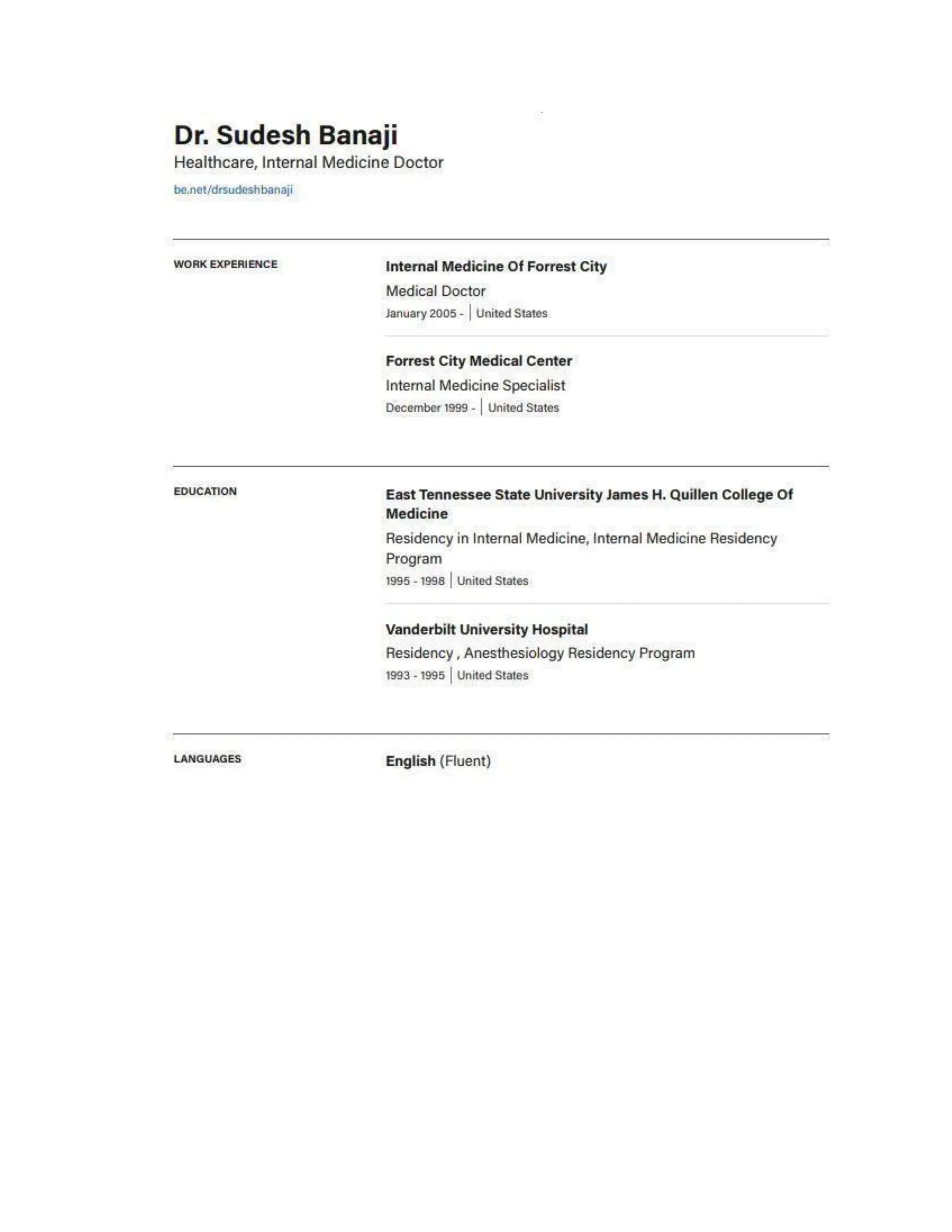 Dr. Sudesh Banaji
Healthcare, Internal Medicine Doctor
be.net/drsudeshbanaji

WORK EXPERIENCE

Internal Medicine Of Forrest City
Medical Doctor
January 2005 - | United States

Forrest City Medical Center
Internal Medicine Specialist
December 1999 - | United States

EDUCATION

East Tennessee State University James H. Quillen College Of Medicine
Residency in Internal Medicine, Internal Medicine Residency Program
1995 - 1998 | United States

Vanderbilt University Hospital
Residency , Anesthesiology Residency Program
1993 - 1995 | United States

LANGUAGES

English (Fluent)